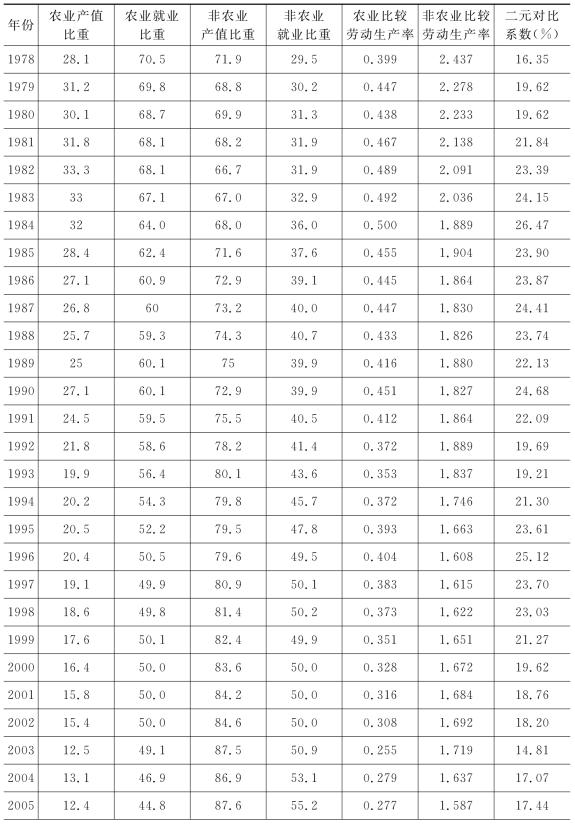 | 年份 | 农业产值比重 | 农业就业比重 | 非农业产值比重 | 非农业就业比重 | 农业比较劳动生产率 | 非农业比较劳动生产率 | 二元对比系数(%) |
|---|---|---|---|---|---|---|---|
| 1978 | 28.1 | 70.5 | 71.9 | 29.5 | 0.399 | 2.437 | 16.35 |
| 1979 | 31.2 | 69.8 | 68.8 | 30.2 | 0.447 | 2.278 | 19.62 |
| 1980 | 30.1 | 68.7 | 69.9 | 31.3 | 0.438 | 2.233 | 19.62 |
| 1981 | 31.8 | 68.1 | 68.2 | 31.9 | 0.467 | 2.138 | 21.84 |
| 1982 | 33.3 | 68.1 | 66.7 | 31.9 | 0.489 | 2.091 | 23.39 |
| 1983 | 33 | 67.1 | 67.0 | 32.9 | 0.492 | 2.036 | 24.15 |
| 1984 | 32 | 64.0 | 68.0 | 36.0 | 0.500 | 1.889 | 26.47 |
| 1985 | 28.4 | 62.4 | 71.6 | 37.6 | 0.455 | 1.904 | 23.90 |
| 1986 | 27.1 | 60.9 | 72.9 | 39.1 | 0.445 | 1.864 | 23.87 |
| 1987 | 26.8 | 60 | 73.2 | 40.0 | 0.447 | 1.830 | 24.41 |
| 1988 | 25.7 | 59.3 | 74.3 | 40.7 | 0.433 | 1.826 | 23.74 |
| 1989 | 25 | 60.1 | 75 | 39.9 | 0.416 | 1.880 | 22.13 |
| 1990 | 27.1 | 60.1 | 72.9 | 39.9 | 0.451 | 1.827 | 24.68 |
| 1991 | 24.5 | 59.5 | 75.5 | 40.5 | 0.412 | 1.864 | 22.09 |
| 1992 | 21.8 | 58.6 | 78.2 | 41.4 | 0.372 | 1.889 | 19.69 |
| 1993 | 19.9 | 56.4 | 80.1 | 43.6 | 0.353 | 1.837 | 19.21 |
| 1994 | 20.2 | 54.3 | 79.8 | 45.7 | 0.372 | 1.746 | 21.30 |
| 1995 | 20.5 | 52.2 | 79.5 | 47.8 | 0.393 | 1.663 | 23.61 |
| 1996 | 20.4 | 50.5 | 79.6 | 49.5 | 0.404 | 1.608 | 25.12 |
| 1997 | 19.1 | 49.9 | 80.9 | 50.1 | 0.383 | 1.615 | 23.70 |
| 1998 | 18.6 | 49.8 | 81.4 | 50.2 | 0.373 | 1.622 | 23.03 |
| 1999 | 17.6 | 50.1 | 82.4 | 49.9 | 0.351 | 1.651 | 21.27 |
| 2000 | 16.4 | 50.0 | 83.6 | 50.0 | 0.328 | 1.672 | 19.62 |
| 2001 | 15.8 | 50.0 | 84.2 | 50.0 | 0.316 | 1.684 | 18.76 |
| 2002 | 15.4 | 50.0 | 84.6 | 50.0 | 0.308 | 1.692 | 18.20 |
| 2003 | 12.5 | 49.1 | 87.5 | 50.9 | 0.255 | 1.719 | 14.81 |
| 2004 | 13.1 | 46.9 | 86.9 | 53.1 | 0.279 | 1.637 | 17.07 |
| 2005 | 12.4 | 44.8 | 87.6 | 55.2 | 0.277 | 1.587 | 17.44 |